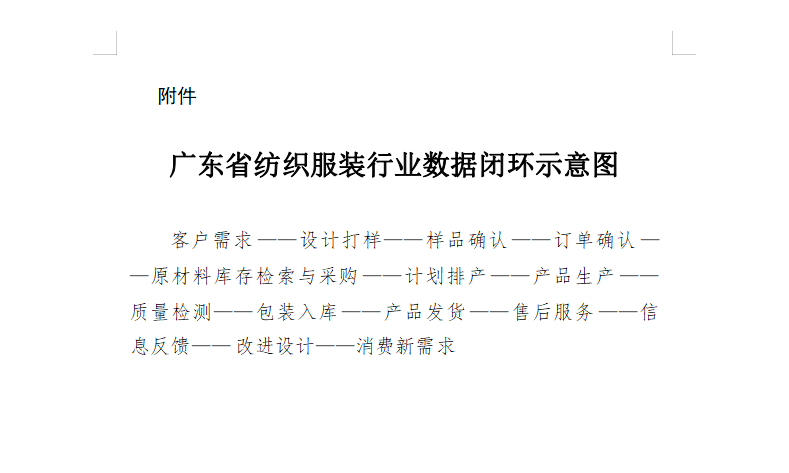 附件

广东省纺织服装行业数据闭环示意图

客户需求——设计打样——样品确认——订单确认——原材料库存检索与采购——计划排产——产品生产——质量检测——包装入库——产品发货——售后服务——信息反馈——改进设计——消费新需求